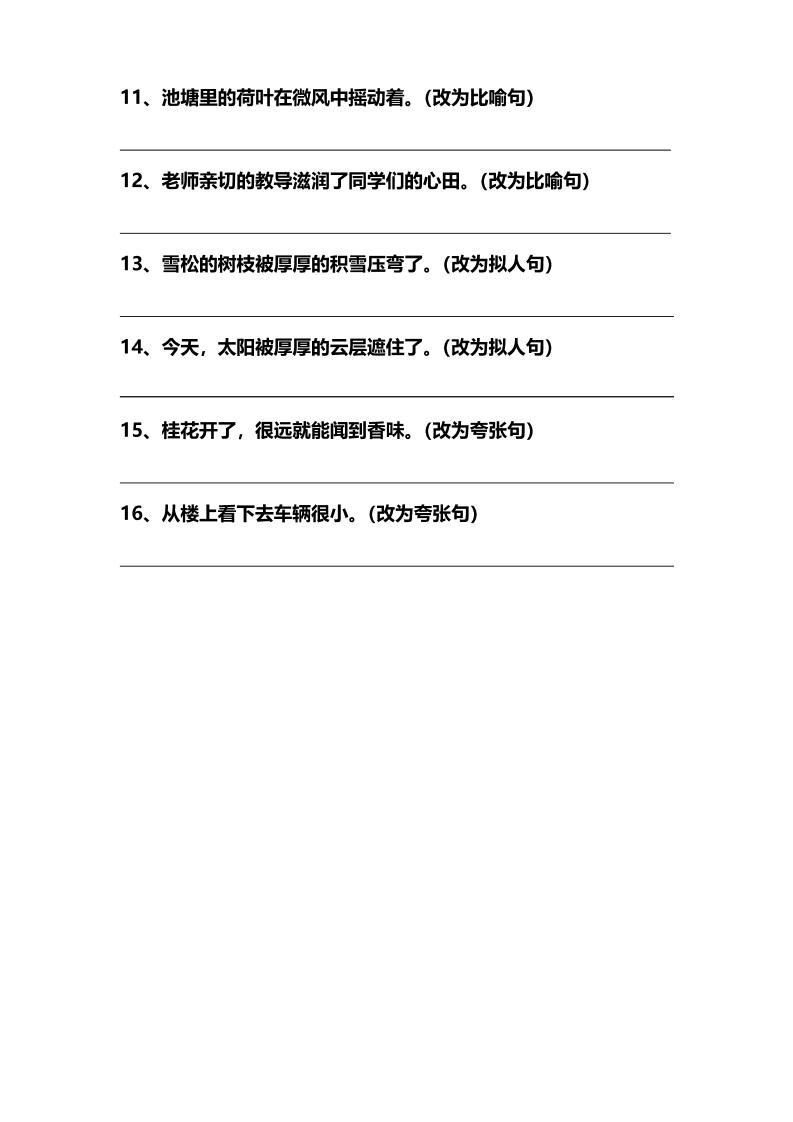 11、池塘里的荷叶在微风中摇动着。(改为比喻句)

12、老师亲切的教导滋润了同学们的心田。(改为比喻句)

13、雪松的树枝被厚厚的积雪压弯了。(改为拟人句)

14、今天，太阳被厚厚的云层遮住了。(改为拟人句)

15、桂花开了，很远就能闻到香味。(改为夸张句)

16、从楼上看下去车辆很小。(改为夸张句)